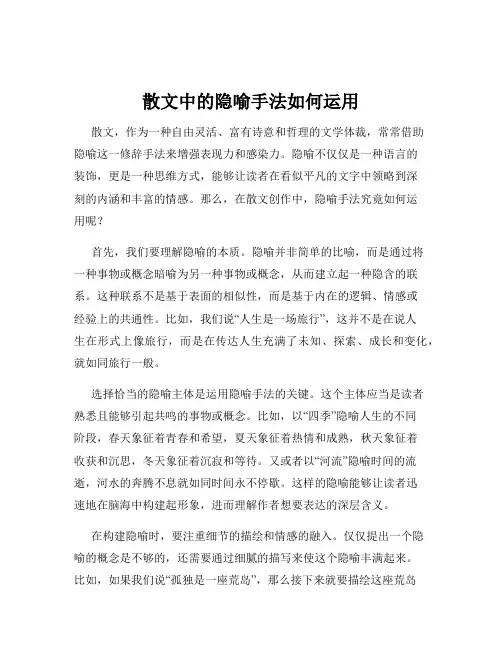 散文中的隐喻手法如何运用

散文，作为一种自由灵活、富有诗意和哲理的文学体裁，常常借助隐喻这一修辞手法来增强表现力和感染力。隐喻不仅仅是一种语言的装饰，更是一种思维方式，能够让读者在看似平凡的文字中领略到深刻的内涵和丰富的情感。那么，在散文创作中，隐喻手法究竟如何运用呢？

首先，我们要理解隐喻的本质。隐喻并非简单的比喻，而是通过将一种事物或概念暗喻为另一种事物或概念，从而建立起一种隐含的联系。这种联系不是基于表面的相似性，而是基于内在的逻辑、情感或经验上的共通性。比如，我们说“人生是一场旅行”，这并不是在说人生在形式上像旅行，而是在传达人生充满了未知、探索、成长和变化，就如同旅行一般。

选择恰当的隐喻主体是运用隐喻手法的关键。这个主体应当是读者熟悉且能够引起共鸣的事物或概念。比如，以“四季”隐喻人生的不同阶段，春天象征着青春和希望，夏天象征着热情和成熟，秋天象征着收获和沉思，冬天象征着沉寂和等待。又或者以“河流”隐喻时间的流逝，河水的奔腾不息就如同时间永不停歇。这样的隐喻能够让读者迅速地在脑海中构建起形象，进而理解作者想要表达的深层含义。

在构建隐喻时，要注重细节的描绘和情感的融入。仅仅提出一个隐喻的概念是不够的，还需要通过细腻的描写来使这个隐喻丰满起来。比如，如果我们说“孤独是一座荒岛”，那么接下来就要描绘这座荒岛